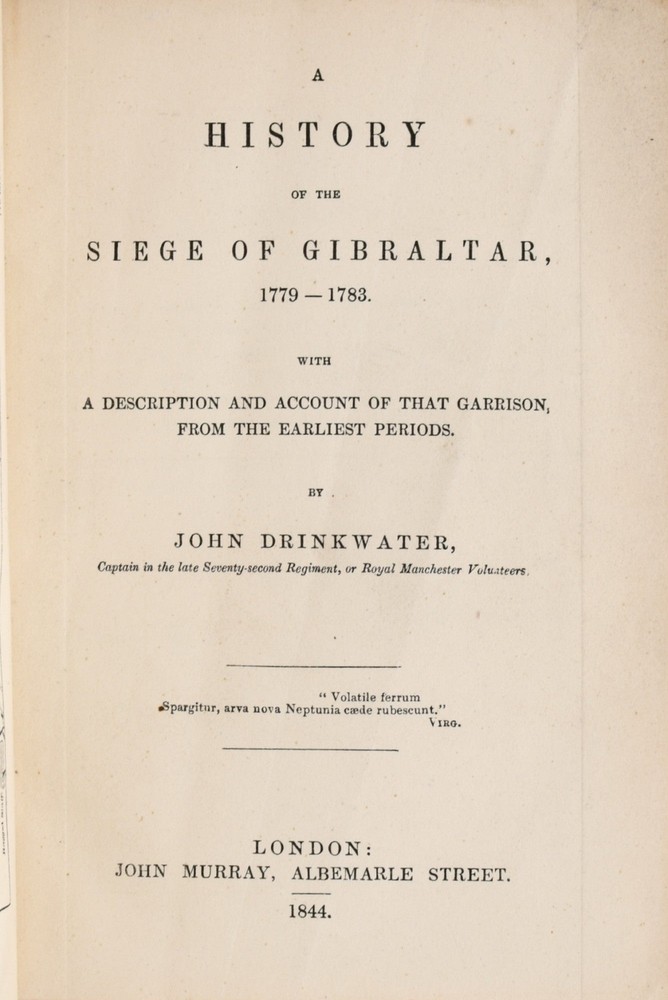 A

HISTORY

OF THE

SIEGE OF GIBRALTAR,

1779 — 1783.

WITH

A DESCRIPTION AND ACCOUNT OF THAT GARRISON, FROM THE EARLIEST PERIODS.

BY

JOHN DRINKWATER,

Captain in the late Seventy-second Regiment, or Royal Manchester Volunteers.

" Volatile ferrum
Spargitur, arva nova Neptunia cæde rubescunt."
VIRG.

LONDON:
JOHN MURRAY, ALBEMARLE STREET.

1844.